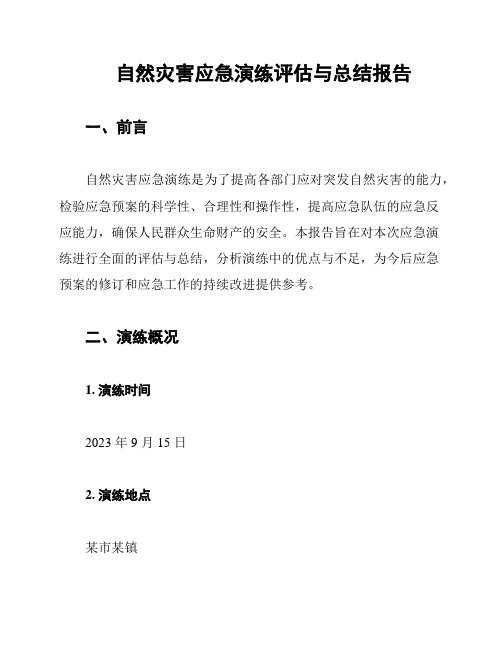 自然灾害应急演练评估与总结报告

一、前言

自然灾害应急演练是为了提高各部门应对突发自然灾害的能力，检验应急预案的科学性、合理性和操作性，提高应急队伍的应急反应能力，确保人民群众生命财产的安全。本报告旨在对本次应急演练进行全面的评估与总结，分析演练中的优点与不足，为今后应急预案的修订和应急工作的持续改进提供参考。

二、演练概况

1. 演练时间

2023 年 9 月 15 日

2. 演练地点

某市某镇